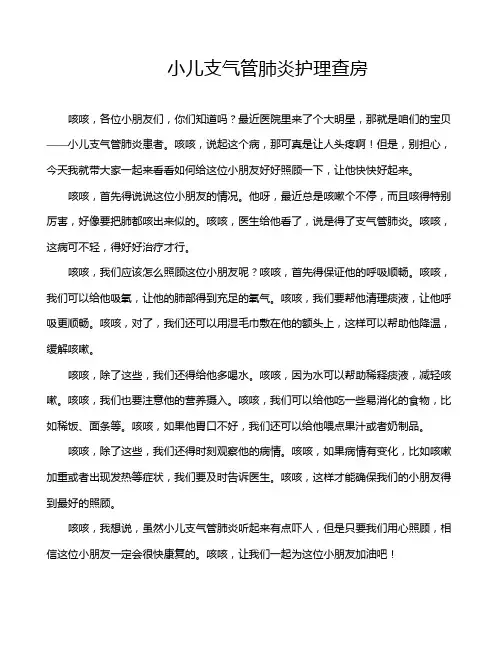 小儿支气管肺炎护理查房

咳咳，各位小朋友们，你们知道吗？最近医院里来了个大明星，那就是咱们的宝贝——小儿支气管肺炎患者。咳咳，说起这个病，那可真是让人头疼啊！但是，别担心，今天我就带大家一起来看看如何给这位小朋友好好照顾一下，让他快快好起来。

咳咳，首先得说说这位小朋友的情况。他呀，最近总是咳嗽个不停，而且咳得特别厉害，好像要把肺都咳出来似的。咳咳，医生给他看了，说是得了支气管肺炎。咳咳，这病可不轻，得好好治疗才行。

咳咳，我们应该怎么照顾这位小朋友呢？咳咳，首先得保证他的呼吸顺畅。咳咳，我们可以给他吸氧，让他的肺部得到充足的氧气。咳咳，我们要帮他清理痰液，让他呼吸更顺畅。咳咳，对了，我们还可以用湿毛巾敷在他的额头上，这样可以帮助他降温，缓解咳嗽。

咳咳，除了这些，我们还得给他多喝水。咳咳，因为水可以帮助稀释痰液，减轻咳嗽。咳咳，我们也要注意他的营养摄入。咳咳，我们可以给他吃一些易消化的食物，比如稀饭、面条等。咳咳，如果他胃口不好，我们还可以给他喂点果汁或者奶制品。

咳咳，除了这些，我们还得时刻观察他的病情。咳咳，如果病情有变化，比如咳嗽加重或者出现发热等症状，我们要及时告诉医生。咳咳，这样才能确保我们的小朋友得到最好的照顾。

咳咳，我想说，虽然小儿支气管肺炎听起来有点吓人，但是只要我们用心照顾，相信这位小朋友一定会很快康复的。咳咳，让我们一起为这位小朋友加油吧！